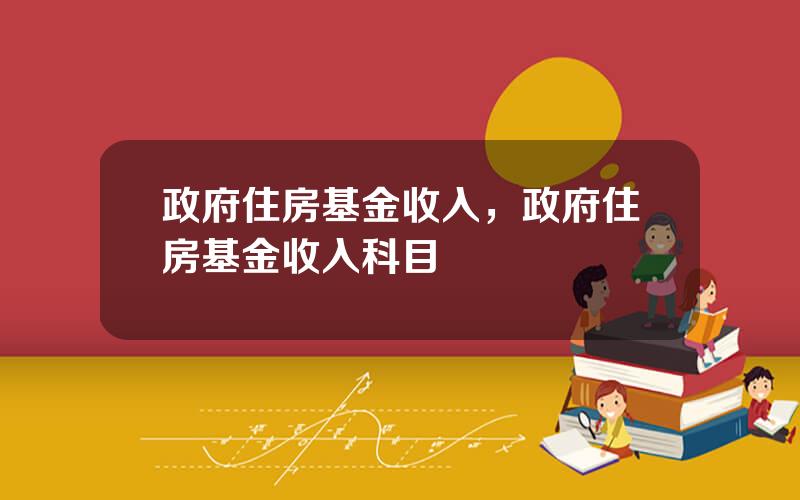 政府住房基金收入，政府住房基金收入科目